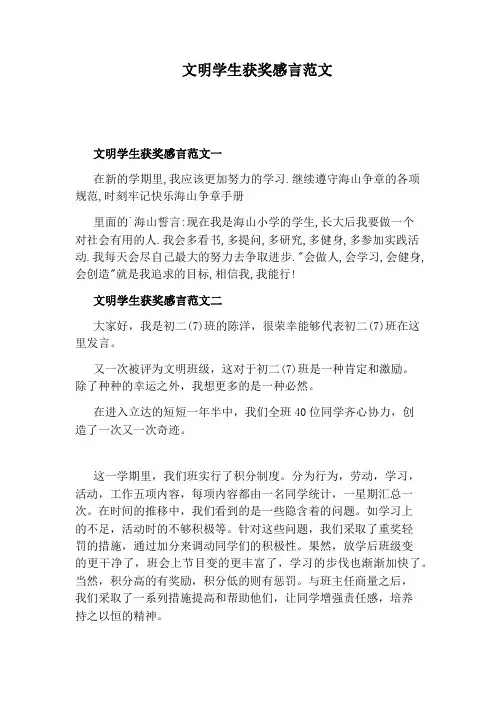 文明学生获奖感言范文

文明学生获奖感言范文一

在新的学期里,我应该更加努力的学习.继续遵守海山争章的各项规范,时刻牢记快乐海山争章手册

里面的`海山誓言:现在我是海山小学的学生,长大后我要做一个对社会有用的人.我会多看书,多提问,多研究,多健身,多参加实践活动.我每天会尽自己最大的努力去争取进步."会做人,会学习,会健身,会创造"就是我追求的目标,相信我,我能行!

文明学生获奖感言范文二

大家好，我是初二(7)班的陈洋，很荣幸能够代表初二(7)班在这里发言。

又一次被评为文明班级，这对于初二(7)班是一种肯定和激励。除了种种的幸运之外，我想更多的是一种必然。

在进入立达的短短一年半中，我们全班40位同学齐心协力，创造了一次又一次奇迹。

这一学期里，我们班实行了积分制度。分为行为，劳动，学习，活动，工作五项内容，每项内容都由一名同学统计，一星期汇总一次。在时间的推移中，我们看到的是一些隐含着的问题。如学习上的不足，活动时的不够积极等。针对这些问题，我们采取了重奖轻罚的措施，通过加分来调动同学们的积极性。果然，放学后班级变的更干净了，班会上节目变的更丰富了，学习的步伐也渐渐加快了。当然，积分高的有奖励，积分低的则有惩罚。与班主任商量之后，我们采取了一系列措施提高和帮助他们，让同学增强责任感，培养持之以恒的精神。